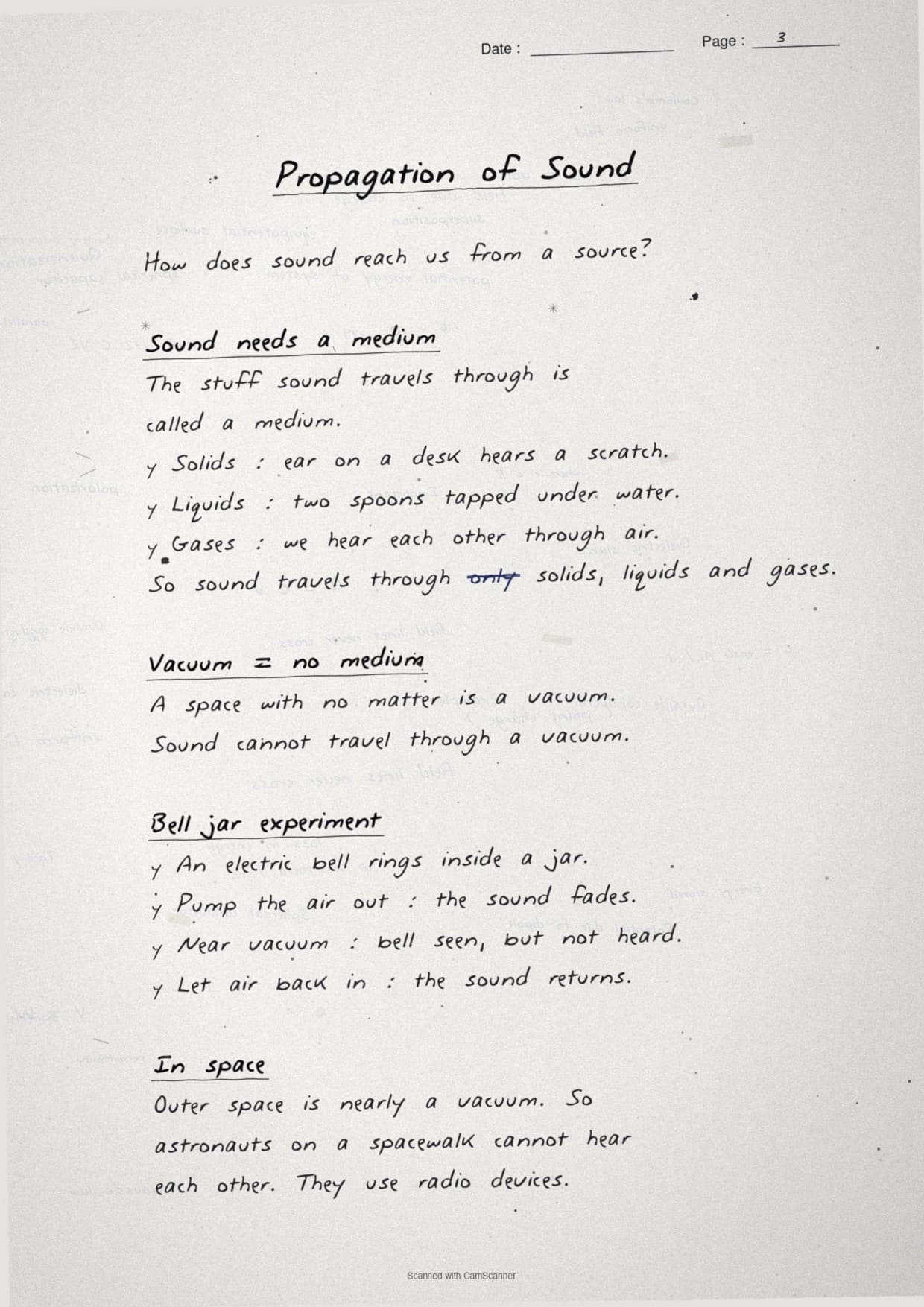 Date :

Page : 3

Propagation of Sound

How does sound reach us from a source?

Sound needs a medium

The stuff sound travels through is called a medium.

y Solids : ear on a desk hears a scratch.

y Liquids : two spoons tapped under water.

y Gases : we hear each other through air.

So sound travels through ~~only~~ solids, liquids and gases.

Vacuum = no medium

A space with no matter is a vacuum.

Sound cannot travel through a vacuum.

Bell jar experiment

y An electric bell rings inside a jar.

y Pump the air out : the sound fades.

y Near vacuum : bell seen, but not heard.

y Let air back in : the sound returns.

In space

Outer space is nearly a vacuum. So astronauts on a spacewalk cannot hear each other. They use radio devices.

Scanned with CamScanner